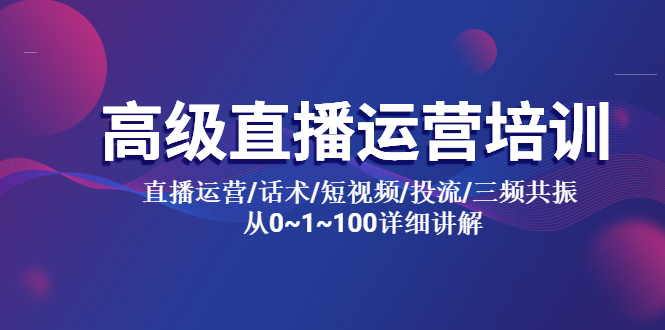 高级直播运营培训

直播运营/话术/短视频/投流/三频共振
从0~1~100详细讲解